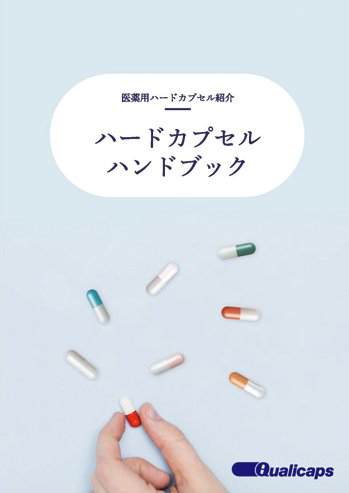 医薬用ハードカプセル紹介

ハードカプセル
ハンドブック

Qualicaps